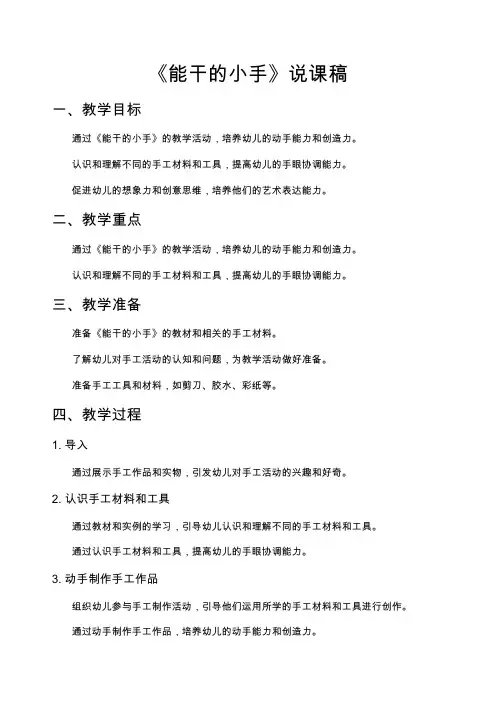 《能干的小手》说课稿

一、教学目标

通过《能干的小手》的教学活动，培养幼儿的动手能力和创造力。

认识和理解不同的手工材料和工具，提高幼儿的手眼协调能力。

促进幼儿的想象力和创意思维，培养他们的艺术表达能力。

二、教学重点

通过《能干的小手》的教学活动，培养幼儿的动手能力和创造力。

认识和理解不同的手工材料和工具，提高幼儿的手眼协调能力。

三、教学准备

准备《能干的小手》的教材和相关的手工材料。

了解幼儿对手工活动的认知和问题，为教学活动做好准备。

准备手工工具和材料，如剪刀、胶水、彩纸等。

四、教学过程

1. 导入

通过展示手工作品和实物，引发幼儿对手工活动的兴趣和好奇。

2. 认识手工材料和工具

通过教材和实例的学习，引导幼儿认识和理解不同的手工材料和工具。

通过认识手工材料和工具，提高幼儿的手眼协调能力。

3. 动手制作手工作品

组织幼儿参与手工制作活动，引导他们运用所学的手工材料和工具进行创作。

通过动手制作手工作品，培养幼儿的动手能力和创造力。